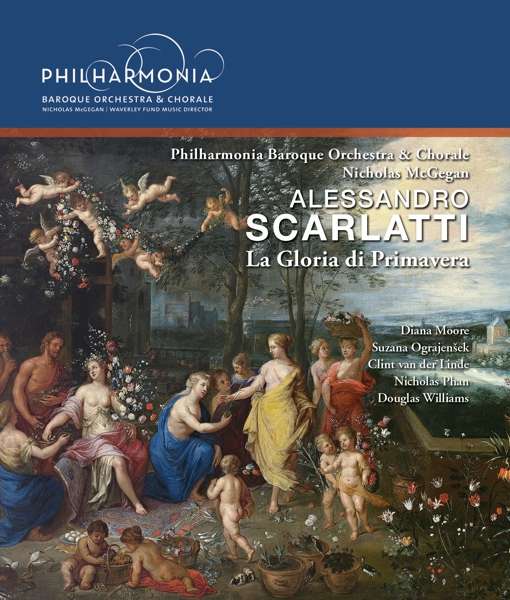 PHILHARMONIA
BAROQUE ORCHESTRA & CHORALE
NICHOLAS McGEGAN | WAVERLEY FUND MUSIC DIRECTOR

Philharmonia Baroque Orchestra & Chorale
Nicholas McGegan

ALESSANDRO
SCARLATTI
La Gloria di Primavera

Diana Moore
Suzana Ograjenšek
Clint van der Linde
Nicholas Phan
Douglas Williams